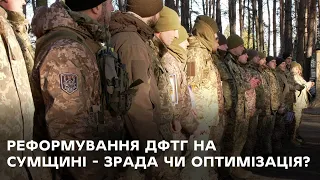 РЕФОРМУВАННЯ ДФТГ НА СУМЩИНІ - ЗРАДА ЧИ ОПТИМІЗАЦІЯ?